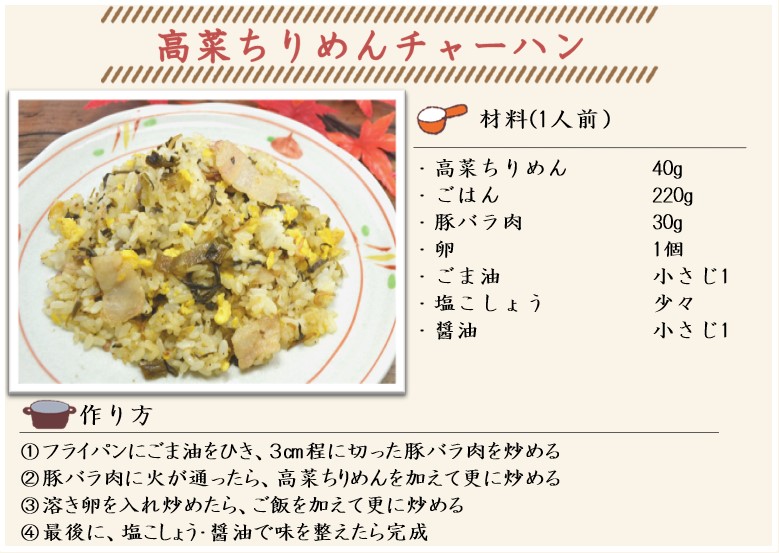 高菜ちりめんチャーハン

材料(1人前)

| | |
|---|---|
| ・高菜ちりめん | 40g |
| ・ごはん | 220g |
| ・豚バラ肉 | 30g |
| ・卵 | 1個 |
| ・ごま油 | 小さじ1 |
| ・塩こしょう | 少々 |
| ・醤油 | 小さじ1 |

作り方

①フライパンにごま油をひき、3㎝程に切った豚バラ肉を炒める
②豚バラ肉に火が通ったら、高菜ちりめんを加えて更に炒める
③溶き卵を入れ炒めたら、ご飯を加えて更に炒める
④最後に、塩こしょう･醤油で味を整えたら完成